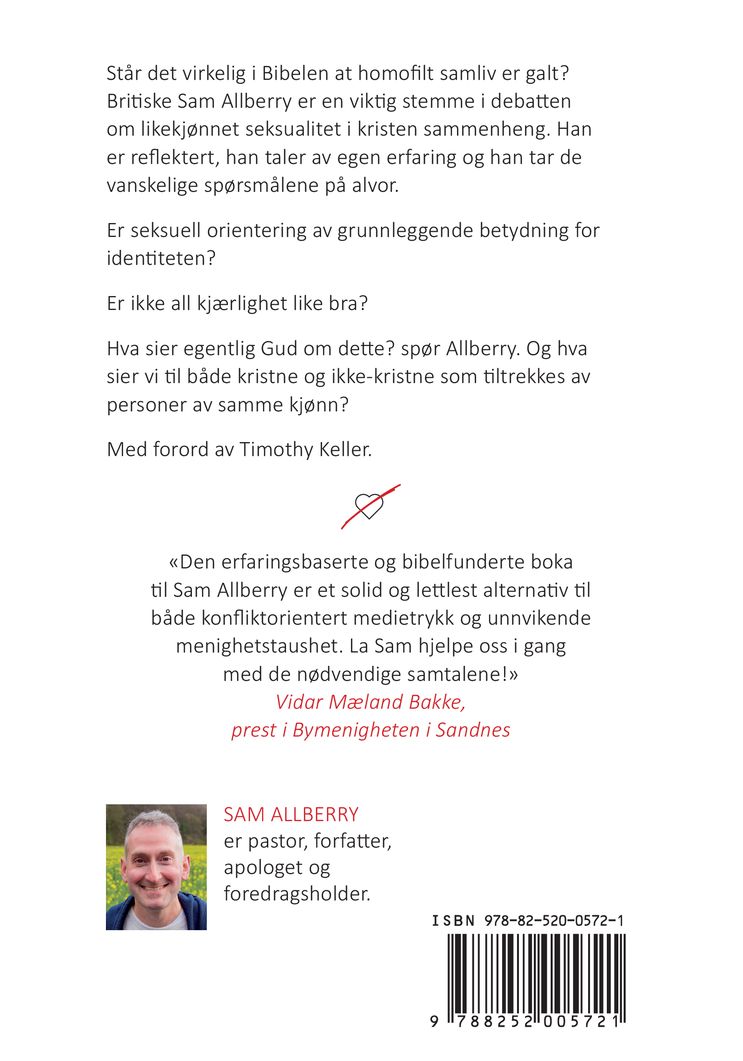 Står det virkelig i Bibelen at homofilt samliv er galt? Britiske Sam Allberry er en viktig stemme i debatten om likekjønnet seksualitet i kristen sammenheng. Han er reflektert, han taler av egen erfaring og han tar de vanskelige spørsmålene på alvor.

Er seksuell orientering av grunnleggende betydning for identiteten?

Er ikke all kjærlighet like bra?

Hva sier egentlig Gud om dette? spør Allberry. Og hva sier vi til både kristne og ikke-kristne som tiltrekkes av personer av samme kjønn?

Med forord av Timothy Keller.

«Den erfaringsbaserte og bibelfunderte boka til Sam Allberry er et solid og lettlest alternativ til både konfliktorientert medietrykk og unnvikende menighetstaushet. La Sam hjelpe oss i gang med de nødvendige samtalene!»
Vidar Mæland Bakke,
prest i Bymenigheten i Sandnes

SAM ALLBERRY
er pastor, forfatter, apologet og foredragsholder.

ISBN 978-82-520-0572-1

9 788252 005721